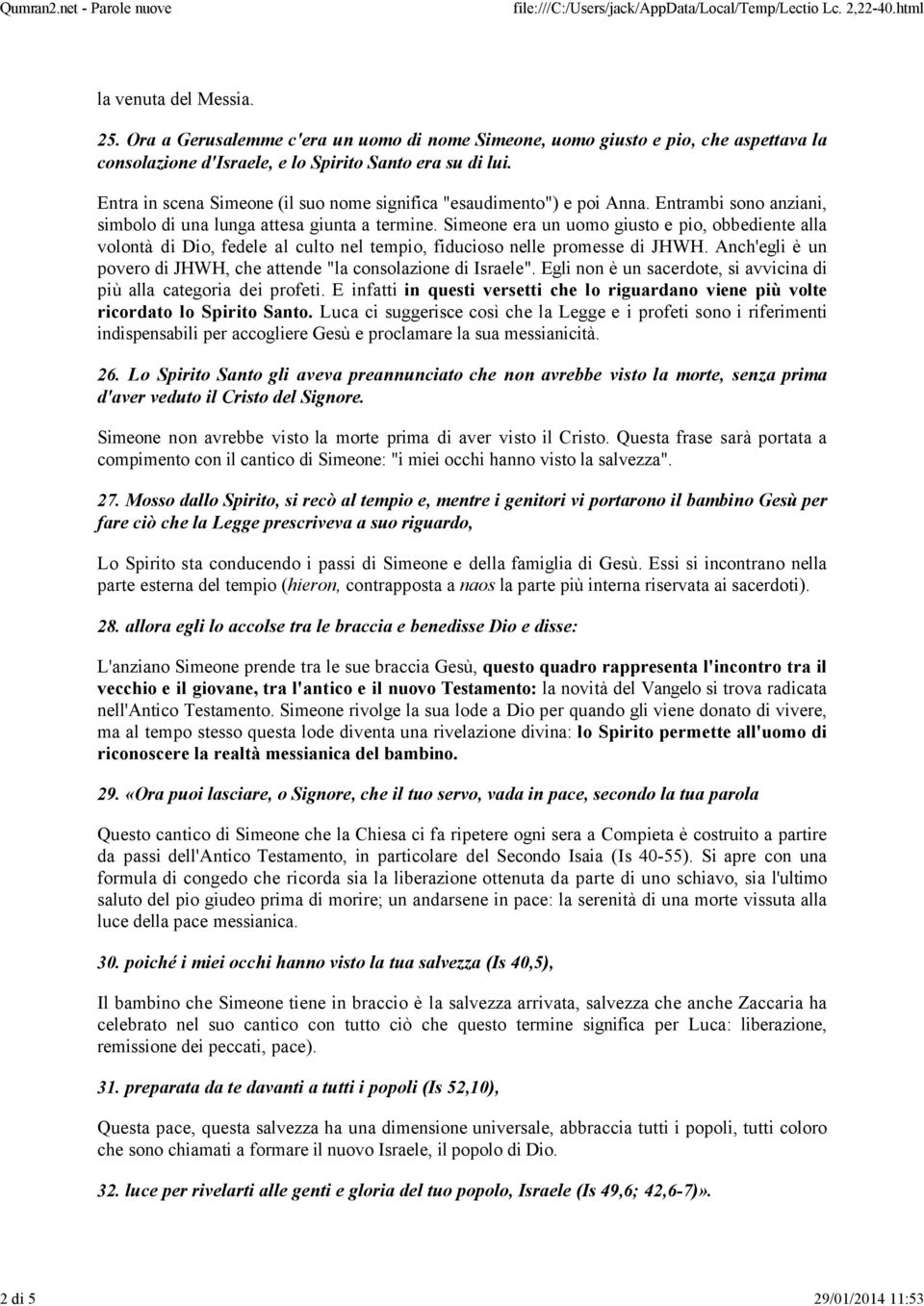 Qumran2.net - Parole nuove file:///C:/Users/jack/AppData/Local/Temp/Lectio Lc. 2,22-40.html

la venuta del Messia.

25. Ora a Gerusalemme c'era un uomo di nome Simeone, uomo giusto e pio, che aspettava la consolazione d'Israele, e lo Spirito Santo era su di lui.

Entra in scena Simeone (il suo nome significa "esaudimento") e poi Anna. Entrambi sono anziani, simbolo di una lunga attesa giunta a termine. Simeone era un uomo giusto e pio, obbediente alla volontà di Dio, fedele al culto nel tempio, fiducioso nelle promesse di JHWH. Anch'egli è un povero di JHWH, che attende "la consolazione di Israele". Egli non è un sacerdote, si avvicina di più alla categoria dei profeti. E infatti in questi versetti che lo riguardano viene più volte ricordato lo Spirito Santo. Luca ci suggerisce così che la Legge e i profeti sono i riferimenti indispensabili per accogliere Gesù e proclamare la sua messianicità.

26. Lo Spirito Santo gli aveva preannunciato che non avrebbe visto la morte, senza prima d'aver veduto il Cristo del Signore.

Simeone non avrebbe visto la morte prima di aver visto il Cristo. Questa frase sarà portata a compimento con il cantico di Simeone: "i miei occhi hanno visto la salvezza".

27. Mosso dallo Spirito, si recò al tempio e, mentre i genitori vi portarono il bambino Gesù per fare ciò che la Legge prescriveva a suo riguardo,

Lo Spirito sta conducendo i passi di Simeone e della famiglia di Gesù. Essi si incontrano nella parte esterna del tempio (hieron, contrapposta a naos la parte più interna riservata ai sacerdoti).

28. allora egli lo accolse tra le braccia e benedisse Dio e disse:

L'anziano Simeone prende tra le sue braccia Gesù, questo quadro rappresenta l'incontro tra il vecchio e il giovane, tra l'antico e il nuovo Testamento: la novità del Vangelo si trova radicata nell'Antico Testamento. Simeone rivolge la sua lode a Dio per quando gli viene donato di vivere, ma al tempo stesso questa lode diventa una rivelazione divina: lo Spirito permette all'uomo di riconoscere la realtà messianica del bambino.

29. «Ora puoi lasciare, o Signore, che il tuo servo, vada in pace, secondo la tua parola

Questo cantico di Simeone che la Chiesa ci fa ripetere ogni sera a Compieta è costruito a partire da passi dell'Antico Testamento, in particolare del Secondo Isaia (Is 40-55). Si apre con una formula di congedo che ricorda sia la liberazione ottenuta da parte di uno schiavo, sia l'ultimo saluto del pio giudeo prima di morire; un andarsene in pace: la serenità di una morte vissuta alla luce della pace messianica.

30. poiché i miei occhi hanno visto la tua salvezza (Is 40,5),

Il bambino che Simeone tiene in braccio è la salvezza arrivata, salvezza che anche Zaccaria ha celebrato nel suo cantico con tutto ciò che questo termine significa per Luca: liberazione, remissione dei peccati, pace).

31. preparata da te davanti a tutti i popoli (Is 52,10),

Questa pace, questa salvezza ha una dimensione universale, abbraccia tutti i popoli, tutti coloro che sono chiamati a formare il nuovo Israele, il popolo di Dio.

32. luce per rivelarti alle genti e gloria del tuo popolo, Israele (Is 49,6; 42,6-7)».

2 di 5 29/01/2014 11:53